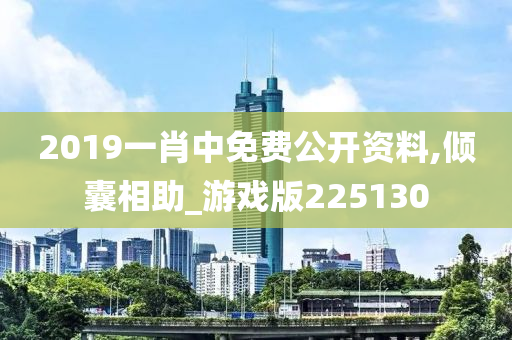 2019一肖中免费公开资料,倾囊相助_游戏版225130